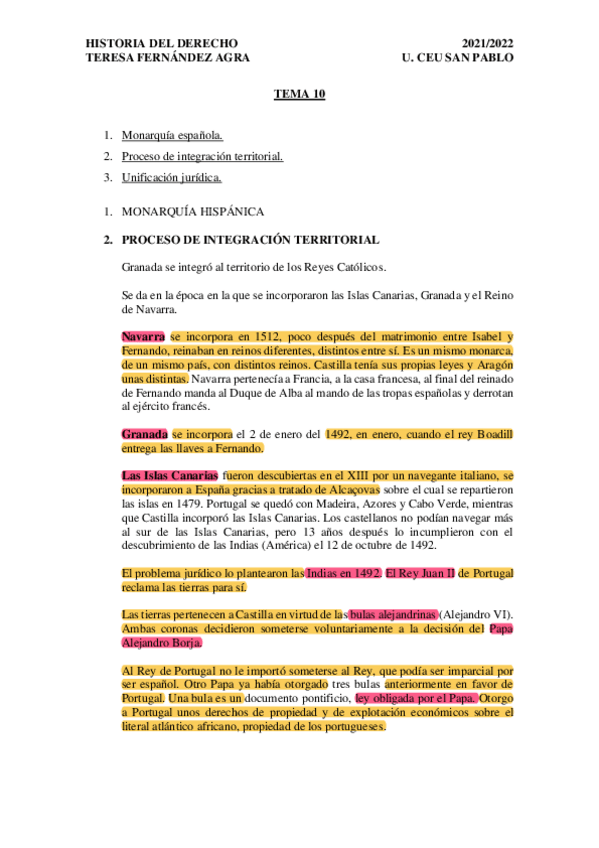 HISTORIA DEL DERECHO
TERESA FERNÁNDEZ AGRA

2021/2022
U. CEU SAN PABLO

TEMA 10

1. Monarquía española.
2. Proceso de integración territorial.
3. Unificación jurídica.

1. MONARQUÍA HISPÁNICA

2. PROCESO DE INTEGRACIÓN TERRITORIAL

Granada se integró al territorio de los Reyes Católicos.

Se da en la época en la que se incorporaron las Islas Canarias, Granada y el Reino de Navarra.

Navarra se incorpora en 1512, poco después del matrimonio entre Isabel y Fernando, reinaban en reinos diferentes, distintos entre sí. Es un mismo monarca, de un mismo país, con distintos reinos. Castilla tenía sus propias leyes y Aragón unas distintas. Navarra pertenecía a Francia, a la casa francesa, al final del reinado de Fernando manda al Duque de Alba al mando de las tropas españolas y derrotan al ejército francés.

Granada se incorpora el 2 de enero del 1492, en enero, cuando el rey Boadill entrega las llaves a Fernando.

Las Islas Canarias fueron descubiertas en el XIII por un navegante italiano, se incorporaron a España gracias a tratado de Alcaçovas sobre el cual se repartieron las islas en 1479. Portugal se quedó con Madeira, Azores y Cabo Verde, mientras que Castilla incorporó las Islas Canarias. Los castellanos no podían navegar más al sur de las Islas Canarias, pero 13 años después lo incumplieron con el descubrimiento de las Indias (América) el 12 de octubre de 1492.

El problema jurídico lo plantearon las Indias en 1492. El Rey Juan II de Portugal reclama las tierras para sí.

Las tierras pertenecen a Castilla en virtud de las bulas alejandrinas (Alejandro VI). Ambas coronas decidieron someterse voluntariamente a la decisión del Papa Alejandro Borja.

Al Rey de Portugal no le importó someterse al Rey, que podía ser imparcial por ser español. Otro Papa ya había otorgado tres bulas anteriormente en favor de Portugal. Una bula es un documento pontificio, ley obligada por el Papa. Otorgo a Portugal unos derechos de propiedad y de explotación económicos sobre el literal atlántico africano, propiedad de los portugueses.